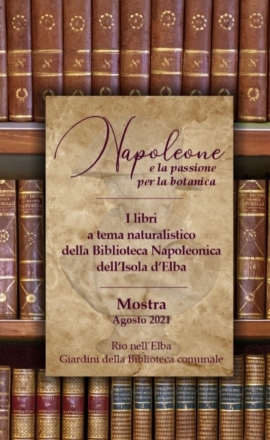 Napoleone
e la passione
per la botanica

I libri
a tema naturalistico
della Biblioteca Napoleonica
dell'Isola d'Elba

Mostra
Agosto 2021

Rio nell'Elba
Giardini della Biblioteca comunale